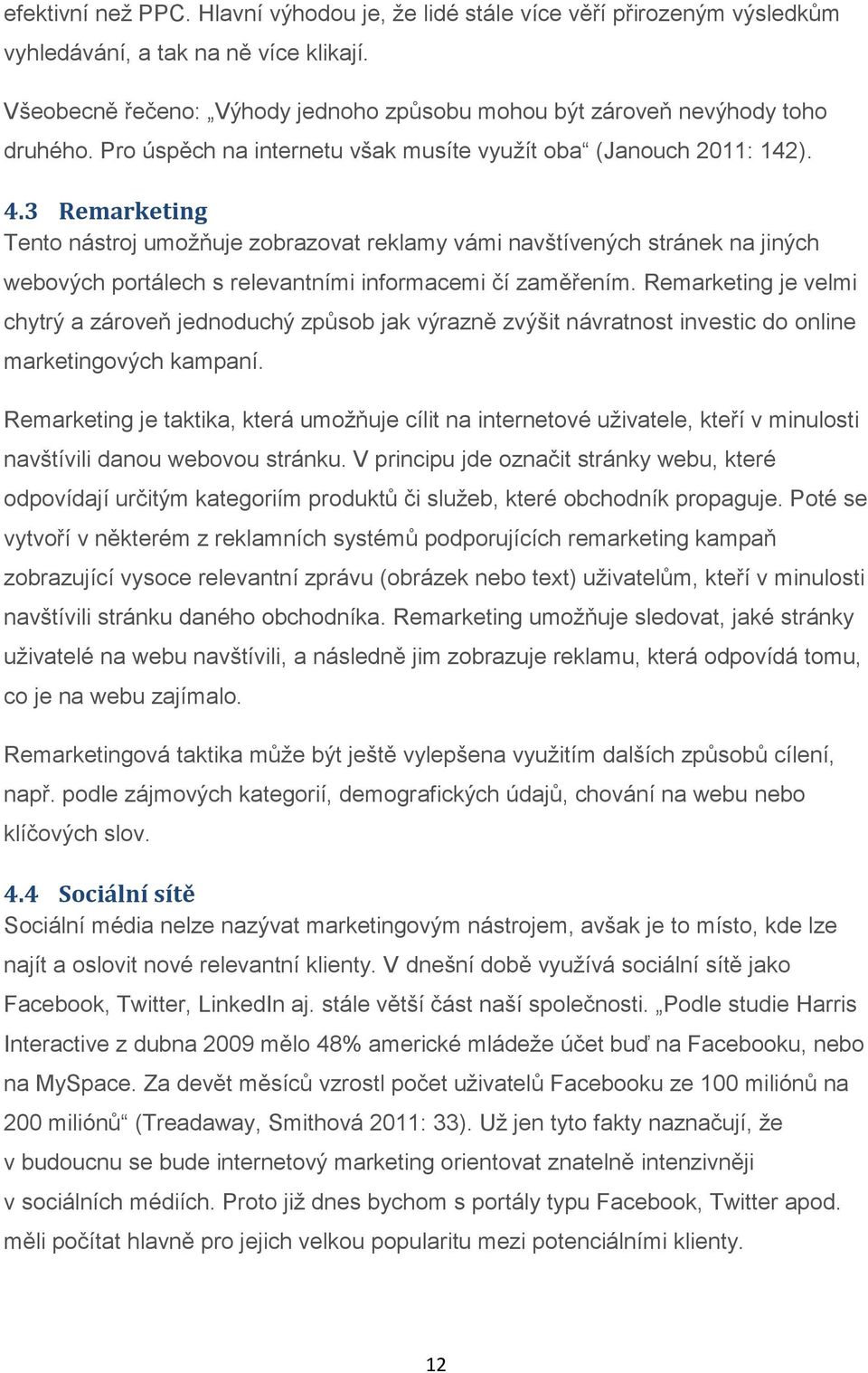 efektivní než PPC. Hlavní výhodou je, že lidé stále více věří přirozeným výsledkům vyhledávání, a tak na ně více klikají.

Všeobecně řečeno: „Výhody jednoho způsobu mohou být zároveň nevýhody toho druhého. Pro úspěch na internetu však musíte využít oba“ (Janouch 2011: 142).

4.3 Remarketing
Tento nástroj umožňuje zobrazovat reklamy vámi navštívených stránek na jiných webových portálech s relevantními informacemi čí zaměřením. Remarketing je velmi chytrý a zároveň jednoduchý způsob jak výrazně zvýšit návratnost investic do online marketingových kampaní.

Remarketing je taktika, která umožňuje cílit na internetové uživatele, kteří v minulosti navštívili danou webovou stránku. V principu jde označit stránky webu, které odpovídají určitým kategoriím produktů či služeb, které obchodník propaguje. Poté se vytvoří v některém z reklamních systémů podporujících remarketing kampaň zobrazující vysoce relevantní zprávu (obrázek nebo text) uživatelům, kteří v minulosti navštívili stránku daného obchodníka. Remarketing umožňuje sledovat, jaké stránky uživatelé na webu navštívili, a následně jim zobrazuje reklamu, která odpovídá tomu, co je na webu zajímalo.

Remarketingová taktika může být ještě vylepšena využitím dalších způsobů cílení, např. podle zájmových kategorií, demografických údajů, chování na webu nebo klíčových slov.

4.4 Sociální sítě
Sociální média nelze nazývat marketingovým nástrojem, avšak je to místo, kde lze najít a oslovit nové relevantní klienty. V dnešní době využívá sociální sítě jako Facebook, Twitter, LinkedIn aj. stále větší část naší společnosti. „Podle studie Harris Interactive z dubna 2009 mělo 48% americké mládeže účet buď na Facebooku, nebo na MySpace. Za devět měsíců vzrostl počet uživatelů Facebooku ze 100 miliónů na 200 miliónů“ (Treadaway, Smithová 2011: 33). Už jen tyto fakty naznačují, že v budoucnu se bude internetový marketing orientovat znatelně intenzivněji v sociálních médiích. Proto již dnes bychom s portály typu Facebook, Twitter apod. měli počítat hlavně pro jejich velkou popularitu mezi potenciálními klienty.

12